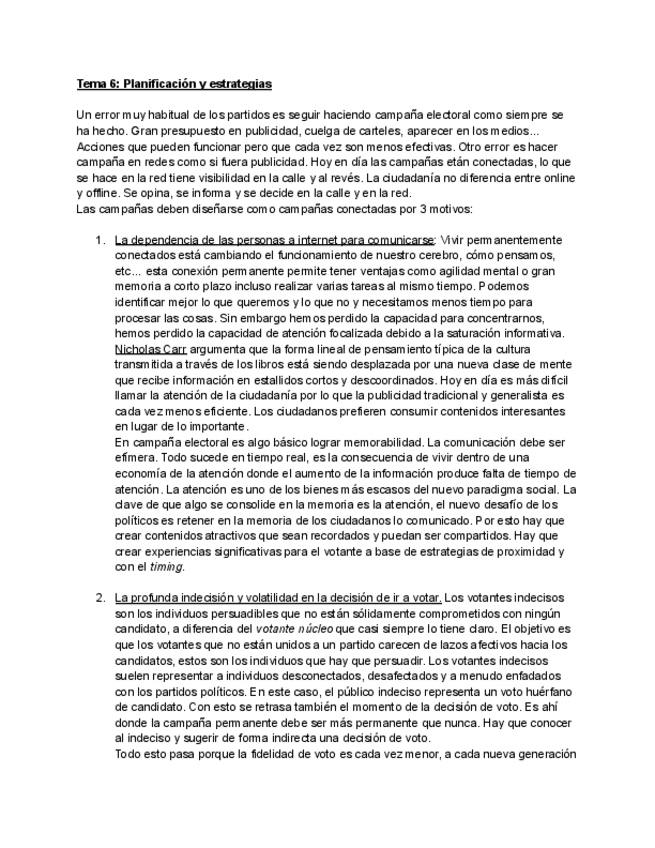 Tema 6: Planificación y estrategias

Un error muy habitual de los partidos es seguir haciendo campaña electoral como siempre se ha hecho. Gran presupuesto en publicidad, cuelga de carteles, aparecer en los medios... Acciones que pueden funcionar pero que cada vez son menos efectivas. Otro error es hacer campaña en redes como si fuera publicidad. Hoy en día las campañas etán conectadas, lo que se hace en la red tiene visibilidad en la calle y al revés. La ciudadanía no diferencia entre online y offline. Se opina, se informa y se decide en la calle y en la red.
Las campañas deben diseñarse como campañas conectadas por 3 motivos:

1. La dependencia de las personas a internet para comunicarse: Vivir permanentemente conectados está cambiando el funcionamiento de nuestro cerebro, cómo pensamos, etc... esta conexión permanente permite tener ventajas como agilidad mental o gran memoria a corto plazo incluso realizar varias tareas al mismo tiempo. Podemos identificar mejor lo que queremos y lo que no y necesitamos menos tiempo para procesar las cosas. Sin embargo hemos perdido la capacidad para concentrarnos, hemos perdido la capacidad de atención focalizada debido a la saturación informativa. Nicholas Carr argumenta que la forma lineal de pensamiento típica de la cultura transmitida a través de los libros está siendo desplazada por una nueva clase de mente que recibe información en estallidos cortos y descoordinados. Hoy en día es más difícil llamar la atención de la ciudadanía por lo que la publicidad tradicional y generalista es cada vez menos eficiente. Los ciudadanos prefieren consumir contenidos interesantes en lugar de lo importante.
En campaña electoral es algo básico lograr memorabilidad. La comunicación debe ser efímera. Todo sucede en tiempo real, es la consecuencia de vivir dentro de una economía de la atención donde el aumento de la información produce falta de tiempo de atención. La atención es uno de los bienes más escasos del nuevo paradigma social. La clave de que algo se consolide en la memoria es la atención, el nuevo desafío de los políticos es retener en la memoria de los ciudadanos lo comunicado. Por esto hay que crear contenidos atractivos que sean recordados y puedan ser compartidos. Hay que crear experiencias significativas para el votante a base de estrategias de proximidad y con el timing.

2. La profunda indecisión y volatilidad en la decisión de ir a votar. Los votantes indecisos son los individuos persuadibles que no están sólidamente comprometidos con ningún candidato, a diferencia del votante núcleo que casi siempre lo tiene claro. El objetivo es que los votantes que no están unidos a un partido carecen de lazos afectivos hacia los candidatos, estos son los individuos que hay que persuadir. Los votantes indecisos suelen representar a individuos desconectados, desafectados y a menudo enfadados con los partidos políticos. En este caso, el público indeciso representa un voto huérfano de candidato. Con esto se retrasa también el momento de la decisión de voto. Es ahí donde la campaña permanente debe ser más permanente que nunca. Hay que conocer al indeciso y sugerir de forma indirecta una decisión de voto.
Todo esto pasa porque la fidelidad de voto es cada vez menor, a cada nueva generación